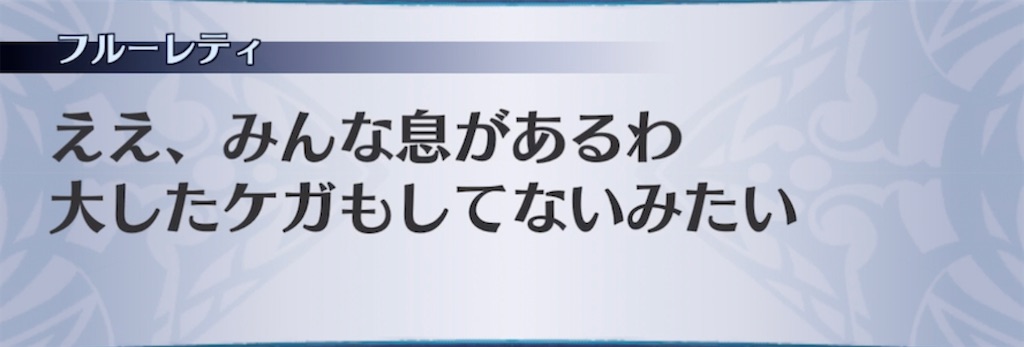 フルーレティ

ええ、みんな息があるわ
大したケガもしてないみたい